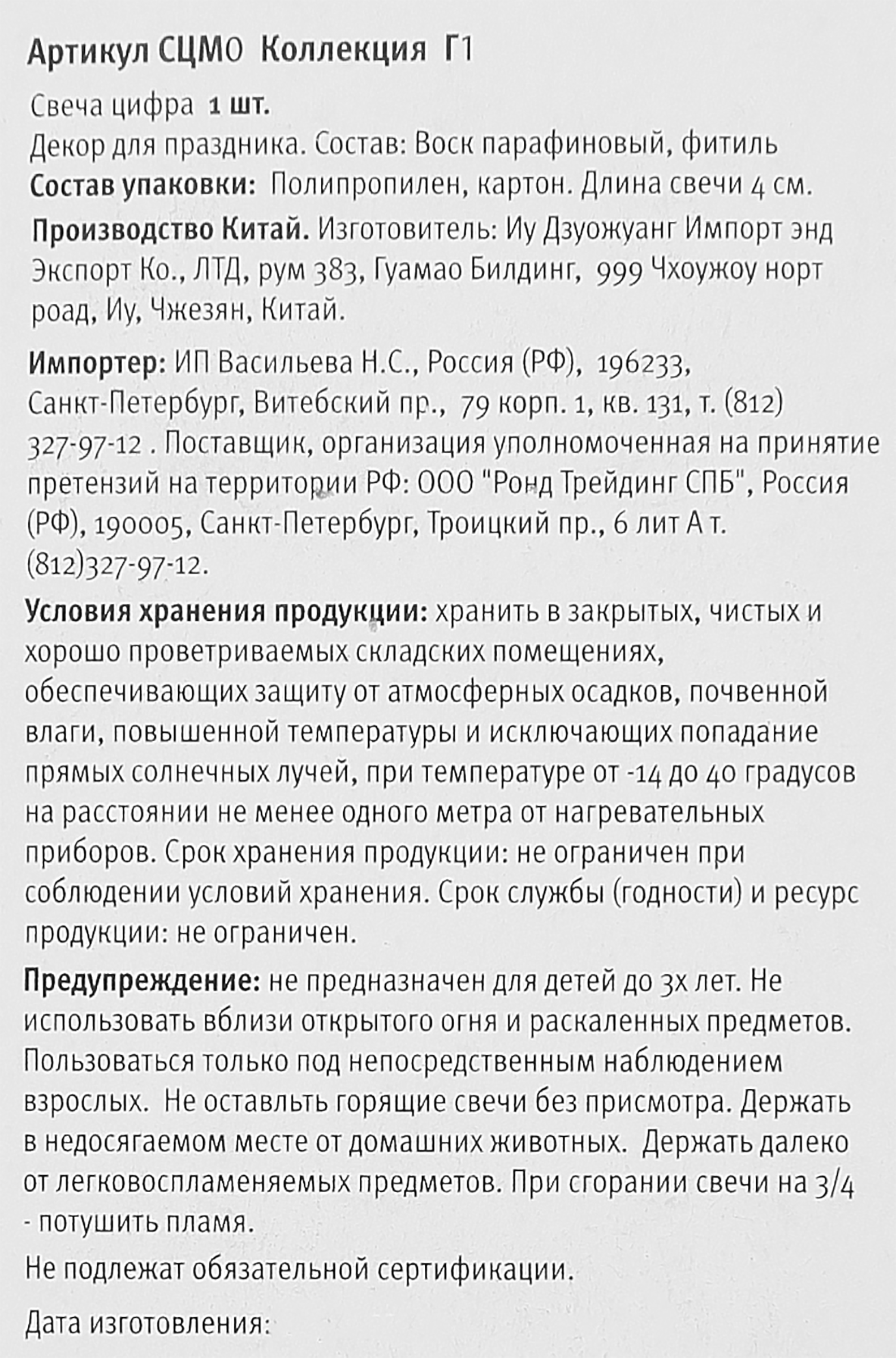 Артикул СЦМ0 Коллекция Г1

Свеча цифра 1 шт.
Декор для праздника. Состав: Воск парафиновый, фитиль
Состав упаковки: Полипропилен, картон. Длина свечи 4 см.

Производство Китай. Изготовитель: Иу Дзуожуанг Импорт энд Экспорт Ко., ЛТД, рум 383, Гуамао Билдинг, 999 Чхоужоу норт роад, Иу, Чжезян, Китай.

Импортер: ИП Васильева Н.С., Россия (РФ), 196233, Санкт-Петербург, Витебский пр., 79 корп. 1, кв. 131, т. (812) 327-97-12 . Поставщик, организация уполномоченная на принятие претензий на территории РФ: ООО "Ронд Трейдинг СПБ", Россия (РФ), 190005, Санкт-Петербург, Троицкий пр., 6 лит А т. (812)327-97-12.

Условия хранения продукции: хранить в закрытых, чистых и хорошо проветриваемых складских помещениях, обеспечивающих защиту от атмосферных осадков, почвенной влаги, повышенной температуры и исключающих попадание прямых солнечных лучей, при температуре от -14 до 40 градусов на расстоянии не менее одного метра от нагревательных приборов. Срок хранения продукции: не ограничен при соблюдении условий хранения. Срок службы (годности) и ресурс продукции: не ограничен.

Предупреждение: не предназначен для детей до 3х лет. Не использовать вблизи открытого огня и раскаленных предметов. Пользоваться только под непосредственным наблюдением взрослых. Не оставльть горящие свечи без присмотра. Держать в недосягаемом месте от домашних животных. Держать далеко от легковоспламеняемых предметов. При сгорании свечи на 3/4 - потушить пламя.

Не подлежат обязательной сертификации.

Дата изготовления: